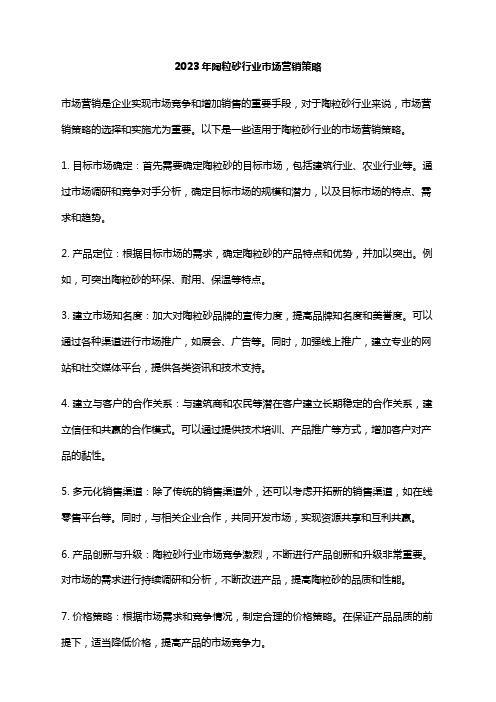 2023年陶粒砂行业市场营销策略

市场营销是企业实现市场竞争和增加销售的重要手段，对于陶粒砂行业来说，市场营销策略的选择和实施尤为重要。以下是一些适用于陶粒砂行业的市场营销策略。

1. 目标市场确定：首先需要确定陶粒砂的目标市场，包括建筑行业、农业行业等。通过市场调研和竞争对手分析，确定目标市场的规模和潜力，以及目标市场的特点、需求和趋势。

2. 产品定位：根据目标市场的需求，确定陶粒砂的产品特点和优势，并加以突出。例如，可突出陶粒砂的环保、耐用、保温等特点。

3. 建立市场知名度：加大对陶粒砂品牌的宣传力度，提高品牌知名度和美誉度。可以通过各种渠道进行市场推广，如展会、广告等。同时，加强线上推广，建立专业的网站和社交媒体平台，提供各类资讯和技术支持。

4. 建立与客户的合作关系：与建筑商和农民等潜在客户建立长期稳定的合作关系，建立信任和共赢的合作模式。可以通过提供技术培训、产品推广等方式，增加客户对产品的黏性。

5. 多元化销售渠道：除了传统的销售渠道外，还可以考虑开拓新的销售渠道，如在线零售平台等。同时，与相关企业合作，共同开发市场，实现资源共享和互利共赢。

6. 产品创新与升级：陶粒砂行业市场竞争激烈，不断进行产品创新和升级非常重要。对市场的需求进行持续调研和分析，不断改进产品，提高陶粒砂的品质和性能。

7. 价格策略：根据市场需求和竞争情况，制定合理的价格策略。在保证产品品质的前提下，适当降低价格，提高产品的市场竞争力。